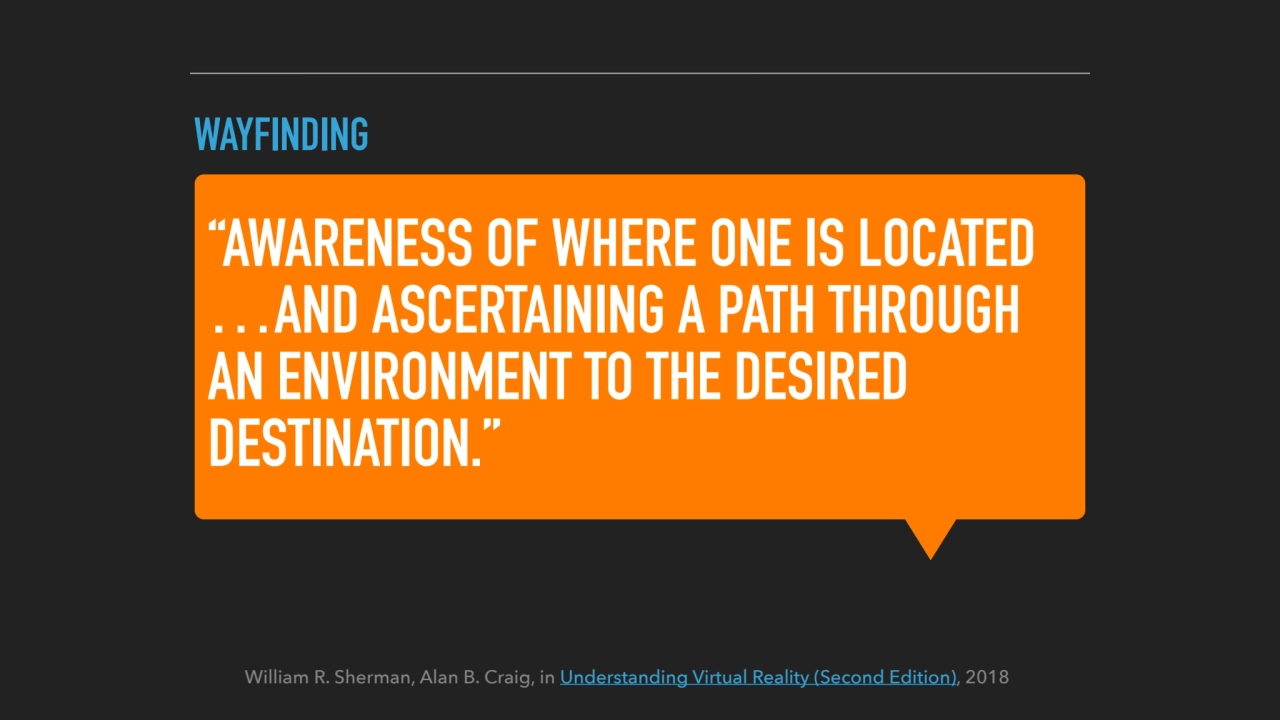 WAYFINDING

“AWARENESS OF WHERE ONE IS LOCATED …AND ASCERTAINING A PATH THROUGH AN ENVIRONMENT TO THE DESIRED DESTINATION.”

William R. Sherman, Alan B. Craig, in Understanding Virtual Reality (Second Edition), 2018